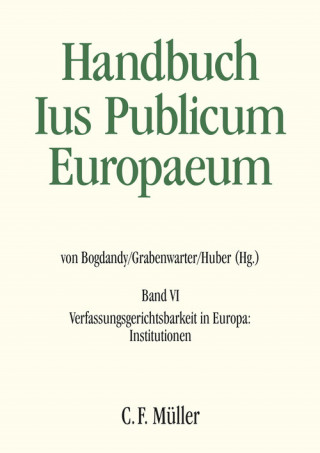 Handbuch Ius Publicum Europaeum

von Bogdandy/Grabenwarter/Huber (Hg.)

Band VI

Verfassungsgerichtsbarkeit in Europa: Institutionen

C. F. Müller